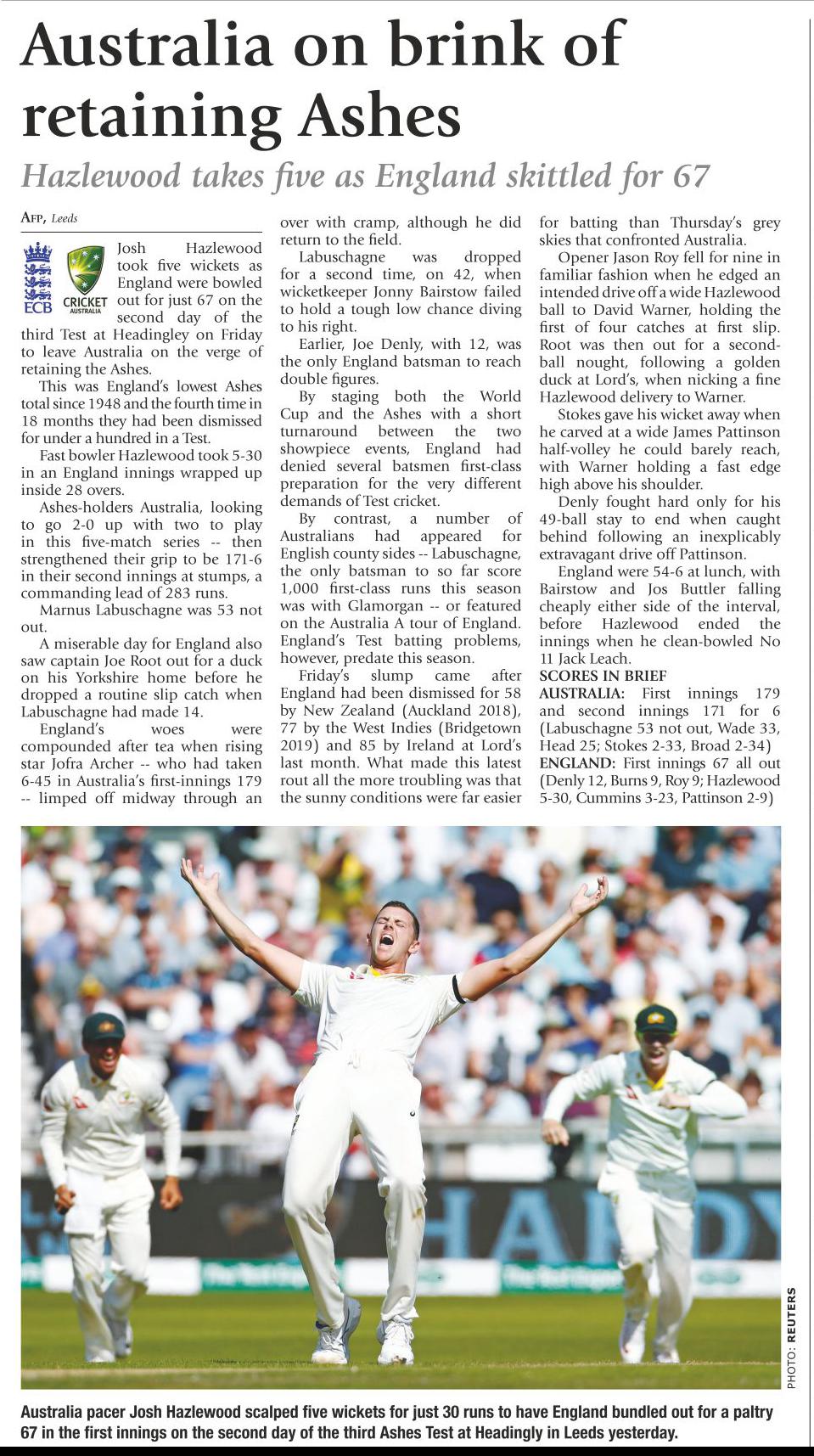 Australia on brink of retaining Ashes

Hazlewood takes five as England skittled for 67

AFP, Leeds

ECB

CRICKET AUSTRALIA

Josh Hazlewood took five wickets as England were bowled out for just 67 on the second day of the third Test at Headingley on Friday to leave Australia on the verge of retaining the Ashes.

This was England's lowest Ashes total since 1948 and the fourth time in 18 months they had been dismissed for under a hundred in a Test.

Fast bowler Hazlewood took 5-30 in an England innings wrapped up inside 28 overs.

Ashes-holders Australia, looking to go 2-0 up with two to play in this five-match series -- then strengthened their grip to be 171-6 in their second innings at stumps, a commanding lead of 283 runs.

Marnus Labuschagne was 53 not out.

A miserable day for England also saw captain Joe Root out for a duck on his Yorkshire home before he dropped a routine slip catch when Labuschagne had made 14.

England's woes were compounded after tea when rising star Jofra Archer -- who had taken 6-45 in Australia's first-innings 179 -- limped off midway through an over with cramp, although he did return to the field.

Labuschagne was dropped for a second time, on 42, when wicketkeeper Jonny Bairstow failed to hold a tough low chance diving to his right.

Earlier, Joe Denly, with 12, was the only England batsman to reach double figures.

By staging both the World Cup and the Ashes with a short turnaround between the two showpiece events, England had denied several batsmen first-class preparation for the very different demands of Test cricket.

By contrast, a number of Australians had appeared for English county sides -- Labuschagne, the only batsman to so far score 1,000 first-class runs this season was with Glamorgan -- or featured on the Australia A tour of England. England's Test batting problems, however, predate this season.

Friday's slump came after England had been dismissed for 58 by New Zealand (Auckland 2018), 77 by the West Indies (Bridgetown 2019) and 85 by Ireland at Lord's last month. What made this latest rout all the more troubling was that the sunny conditions were far easier for batting than Thursday's grey skies that confronted Australia.

Opener Jason Roy fell for nine in familiar fashion when he edged an intended drive off a wide Hazlewood ball to David Warner, holding the first of four catches at first slip. Root was then out for a second-ball nought, following a golden duck at Lord's, when nicking a fine Hazlewood delivery to Warner.

Stokes gave his wicket away when he carved at a wide James Pattinson half-volley he could barely reach, with Warner holding a fast edge high above his shoulder.

Denly fought hard only for his 49-ball stay to end when caught behind following an inexplicably extravagant drive off Pattinson.

England were 54-6 at lunch, with Bairstow and Jos Buttler falling cheaply either side of the interval, before Hazlewood ended the innings when he clean-bowled No 11 Jack Leach.

SCORES IN BRIEF
AUSTRALIA: First innings 179 and second innings 171 for 6 (Labuschagne 53 not out, Wade 33, Head 25; Stokes 2-33, Broad 2-34)
ENGLAND: First innings 67 all out (Denly 12, Burns 9, Roy 9; Hazlewood 5-30, Cummins 3-23, Pattinson 2-9)

PHOTO: REUTERS

Australia pacer Josh Hazlewood scalped five wickets for just 30 runs to have England bundled out for a paltry 67 in the first innings on the second day of the third Ashes Test at Headingly in Leeds yesterday.